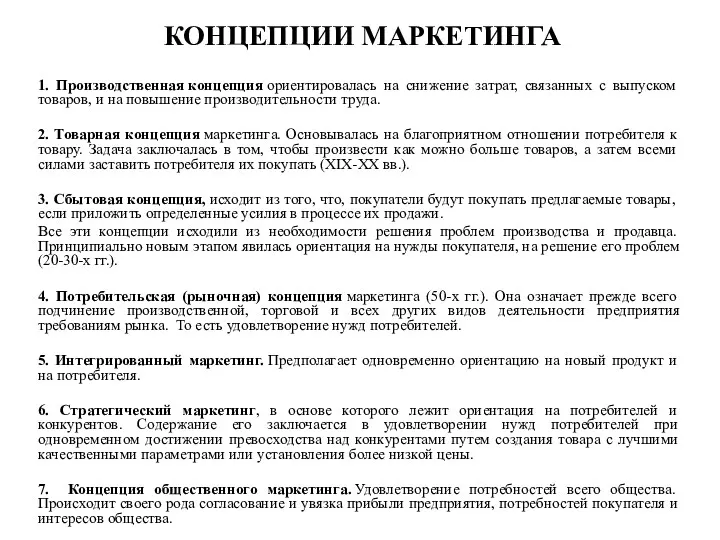 КОНЦЕПЦИИ МАРКЕТИНГА

1. Производственная концепция ориентировалась на снижение затрат, связанных с выпуском товаров, и на повышение производительности труда.

2. Товарная концепция маркетинга. Основывалась на благоприятном отношении потребителя к товару. Задача заключалась в том, чтобы произвести как можно больше товаров, а затем всеми силами заставить потребителя их покупать (XIX-XX вв.).

3. Сбытовая концепция, исходит из того, что, покупатели будут покупать предлагаемые товары, если приложить определенные усилия в процессе их продажи.

Все эти концепции исходили из необходимости решения проблем производства и продавца. Принципиально новым этапом явилась ориентация на нужды покупателя, на решение его проблем (20-30-х гг.).

4. Потребительская (рыночная) концепция маркетинга (50-х гг.). Она означает прежде всего подчинение производственной, торговой и всех других видов деятельности предприятия требованиям рынка. То есть удовлетворение нужд потребителей.

5. Интегрированный маркетинг. Предполагает одновременно ориентацию на новый продукт и на потребителя.

6. Стратегический маркетинг, в основе которого лежит ориентация на потребителей и конкурентов. Содержание его заключается в удовлетворении нужд потребителей при одновременном достижении превосходства над конкурентами путем создания товара с лучшими качественными параметрами или установления более низкой цены.

7. Концепция общественного маркетинга. Удовлетворение потребностей всего общества. Происходит своего рода согласование и увязка прибыли предприятия, потребностей покупателя и интересов общества.